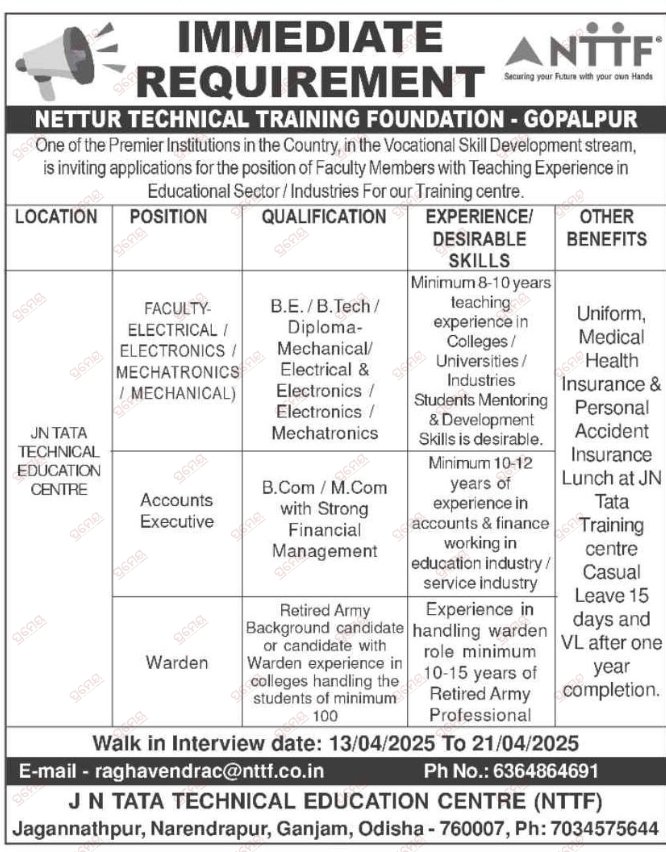 IMMEDIATE REQUIREMENT

NTTF
Securing your Future with your own Hands

NETTUR TECHNICAL TRAINING FOUNDATION - GOPALPUR

One of the Premier Institutions in the Country, in the Vocational Skill Development stream, is inviting applications for the position of Faculty Members with Teaching Experience in Educational Sector / Industries For our Training centre.

| LOCATION | POSITION | QUALIFICATION | EXPERIENCE/ DESIRABLE SKILLS | OTHER BENEFITS |
|---|---|---|---|---|
| JN TATA TECHNICAL EDUCATION CENTRE | FACULTY- ELECTRICAL / ELECTRONICS / MECHATRONICS / MECHANICAL) | B.E. / B.Tech / Diploma- Mechanical/ Electrical & Electronics / Electronics / Mechatronics | Minimum 8-10 years teaching experience in Colleges / Universities / Industries Students Mentoring & Development Skills is desirable. | Uniform, Medical Health Insurance & Personal Accident Insurance Lunch at JN Tata Training centre Casual Leave 15 days and VL after one year completion. |
| | Accounts Executive | B.Com / M.Com with Strong Financial Management | Minimum 10-12 years of experience in accounts & finance working in education industry / service industry | |
| | Warden | Retired Army Background candidate or candidate with Warden experience in colleges handling the students of minimum 100 | Experience in handling warden role minimum 10-15 years of Retired Army Professional | |

Walk in Interview date: 13/04/2025 To 21/04/2025

E-mail - raghavendrac@nttf.co.in Ph No.: 6364864691

J N TATA TECHNICAL EDUCATION CENTRE (NTTF)
Jagannathpur, Narendrapur, Ganjam, Odisha - 760007, Ph: 7034575644